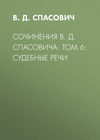 В. Д. СПАСОВИЧ

СОЧИНЕНИЯ В. Д. СПАСОВИЧА. ТОМ 6: СУДЕБНЫЕ РЕЧИ